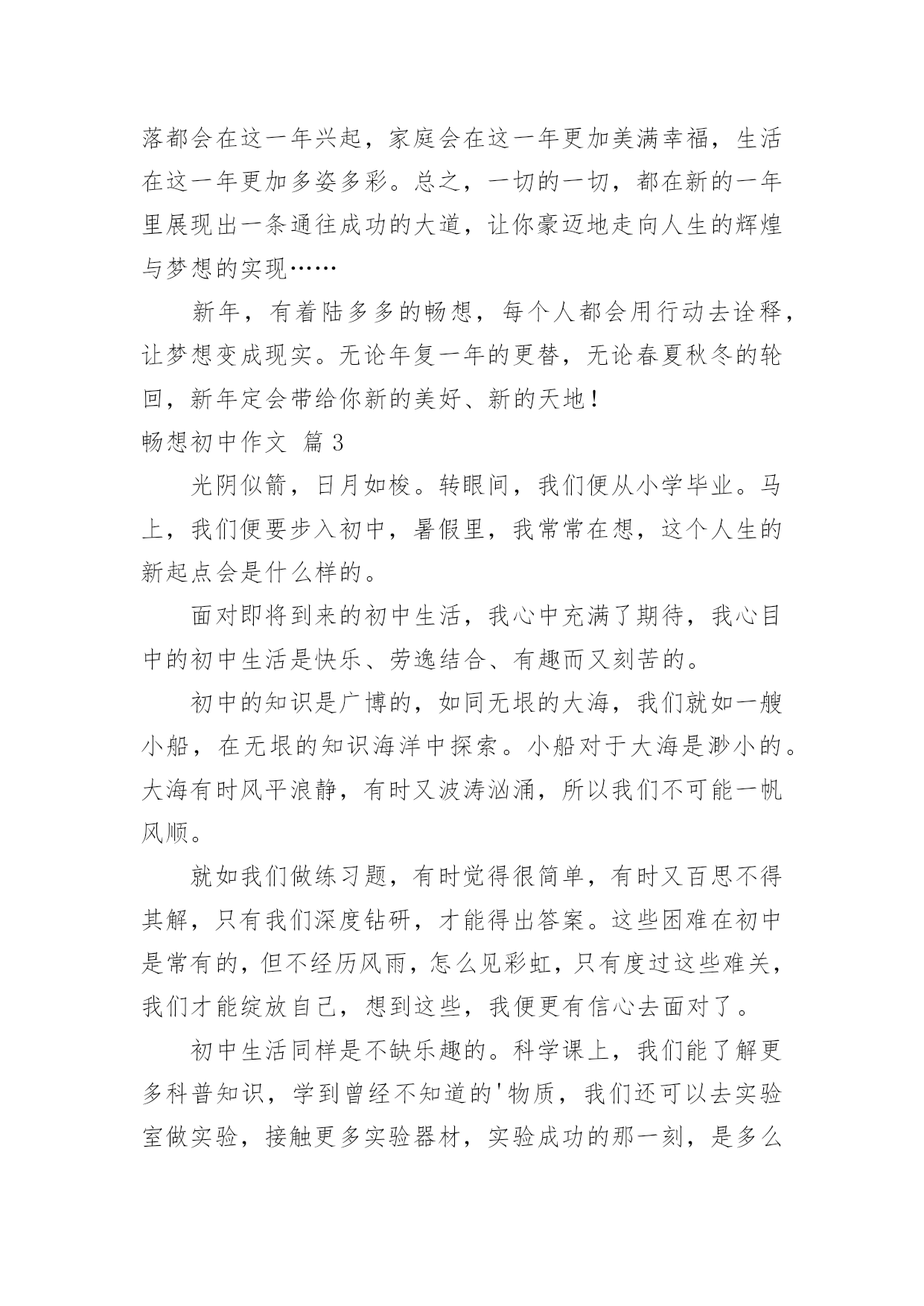 落都会在这一年兴起，家庭会在这一年更加美满幸福，生活在这一年更加多姿多彩。总之，一切的一切，都在新的一年里展现出一条通往成功的大道，让你豪迈地走向人生的辉煌与梦想的实现……

新年，有着陆多多的畅想，每个人都会用行动去诠释，让梦想变成现实。无论年复一年的更替，无论春夏秋冬的轮回，新年定会带给你新的美好、新的天地！

畅想初中作文 篇 3

光阴似箭，日月如梭。转眼间，我们便从小学毕业。马上，我们便要步入初中，暑假里，我常常在想，这个人生的新起点会是什么样的。

面对即将到来的初中生活，我心中充满了期待，我心目中的初中生活是快乐、劳逸结合、有趣而又刻苦的。

初中的知识是广博的，如同无垠的大海，我们就如一艘小船，在无垠的知识海洋中探索。小船对于大海是渺小的。大海有时风平浪静，有时又波涛汹涌，所以我们不可能一帆风顺。

就如我们做练习题，有时觉得很简单，有时又百思不得其解，只有我们深度钻研，才能得出答案。这些困难在初中是常有的，但不经历风雨，怎么见彩虹，只有度过这些难关，我们才能绽放自己，想到这些，我便更有信心去面对了。

初中生活同样是不缺乐趣的。科学课上，我们能了解更多科普知识，学到曾经不知道的'物质，我们还可以去实验室做实验，接触更多实验器材，实验成功的那一刻，是多么